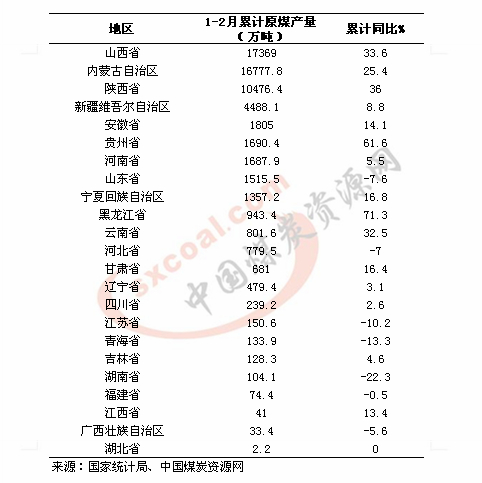 | 地区 | 1-2月累计原煤产量（万吨） | 累计同比% |
|---|---|---|
| 山西省 | 17369 | 33.6 |
| 内蒙古自治区 | 16777.8 | 25.4 |
| 陕西省 | 10476.4 | 36 |
| 新疆维吾尔自治区 | 4488.1 | 8.8 |
| 安徽省 | 1805 | 14.1 |
| 贵州省 | 1690.4 | 61.6 |
| 河南省 | 1687.9 | 5.5 |
| 山东省 | 1515.5 | -7.6 |
| 宁夏回族自治区 | 1357.2 | 16.8 |
| 黑龙江省 | 943.4 | 71.3 |
| 云南省 | 801.6 | 32.5 |
| 河北省 | 779.5 | -7 |
| 甘肃省 | 681 | 16.4 |
| 辽宁省 | 479.4 | 3.1 |
| 四川省 | 239.2 | 2.6 |
| 江苏省 | 150.6 | -10.2 |
| 青海省 | 133.9 | -13.3 |
| 吉林省 | 128.3 | 4.6 |
| 湖南省 | 104.1 | -22.3 |
| 福建省 | 74.4 | -0.5 |
| 江西省 | 41 | 13.4 |
| 广西壮族自治区 | 33.4 | -5.6 |
| 湖北省 | 2.2 | 0 |

来源：国家统计局、中国煤炭资源网

sxcoal.com 中国煤炭资源网